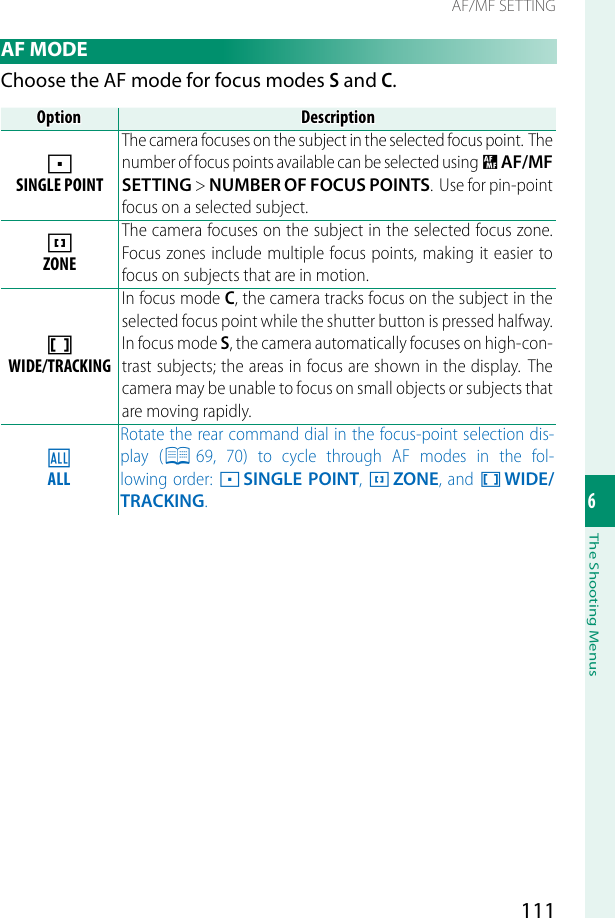 AF/MF SETTING

AF MODE

Choose the AF mode for focus modes S and C.

| Option | Description |
|---|---|
| SINGLE POINT | The camera focuses on the subject in the selected focus point. The number of focus points available can be selected using AF/MF SETTING > NUMBER OF FOCUS POINTS. Use for pin-point focus on a selected subject. |
| ZONE | The camera focuses on the subject in the selected focus zone. Focus zones include multiple focus points, making it easier to focus on subjects that are in motion. |
| WIDE/TRACKING | In focus mode C, the camera tracks focus on the subject in the selected focus point while the shutter button is pressed halfway. In focus mode S, the camera automatically focuses on high-contrast subjects; the areas in focus are shown in the display. The camera may be unable to focus on small objects or subjects that are moving rapidly. |
| ALL | Rotate the rear command dial in the focus-point selection display (69, 70) to cycle through AF modes in the following order: SINGLE POINT, ZONE, and WIDE/TRACKING. |

6

The Shooting Menus

111